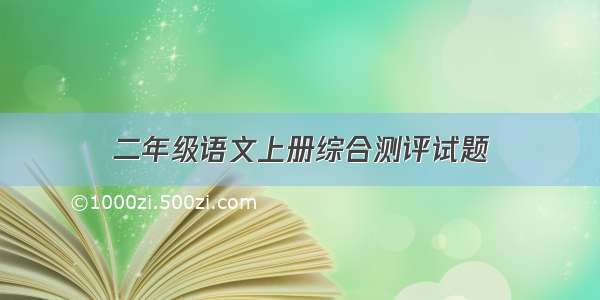 二年级语文上册综合测评试题

©1000zi.500zi.com